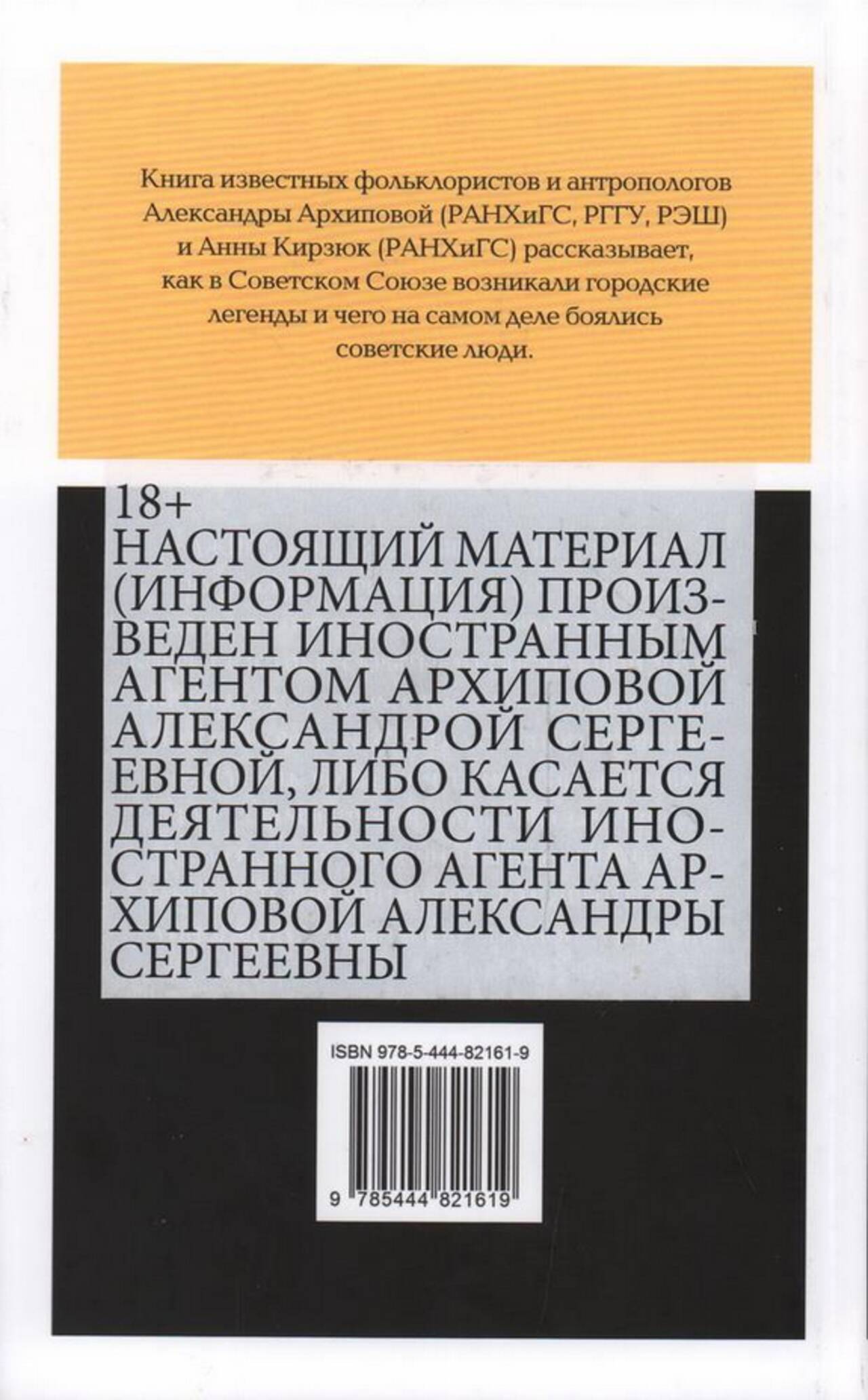 Книга известных фольклористов и антропологов Александры Архиповой (РАНХиГС, РГГУ, РЭШ) и Анны Кирзюк (РАНХиГС) рассказывает, как в Советском Союзе возникали городские легенды и чего на самом деле боялись советские люди.

18+

НАСТОЯЩИЙ МАТЕРИАЛ (ИНФОРМАЦИЯ) ПРОИЗВЕДЕН ИНОСТРАННЫМ АГЕНТОМ АРХИПОВОЙ АЛЕКСАНДРОЙ СЕРГЕЕВНОЙ, ЛИБО КАСАЕТСЯ ДЕЯТЕЛЬНОСТИ ИНОСТРАННОГО АГЕНТА АРХИПОВОЙ АЛЕКСАНДРЫ СЕРГЕЕВНЫ

ISBN 978-5-444-82161-9

9 785444 821619